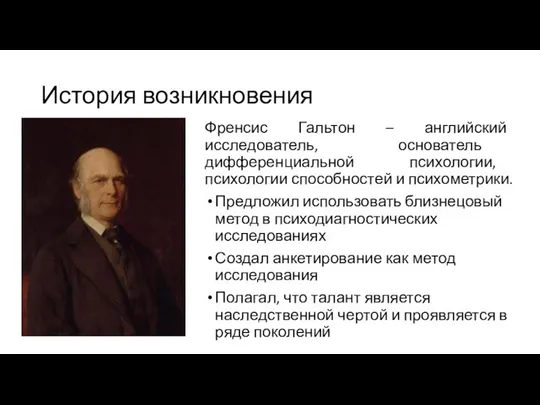 История возникновения

Френсис Гальтон – английский исследователь, основатель дифференциальной психологии, психологии способностей и психометрики.

• Предложил использовать близнецовый метод в психодиагностических исследованиях
• Создал анкетирование как метод исследования
• Полагал, что талант является наследственной чертой и проявляется в ряде поколений